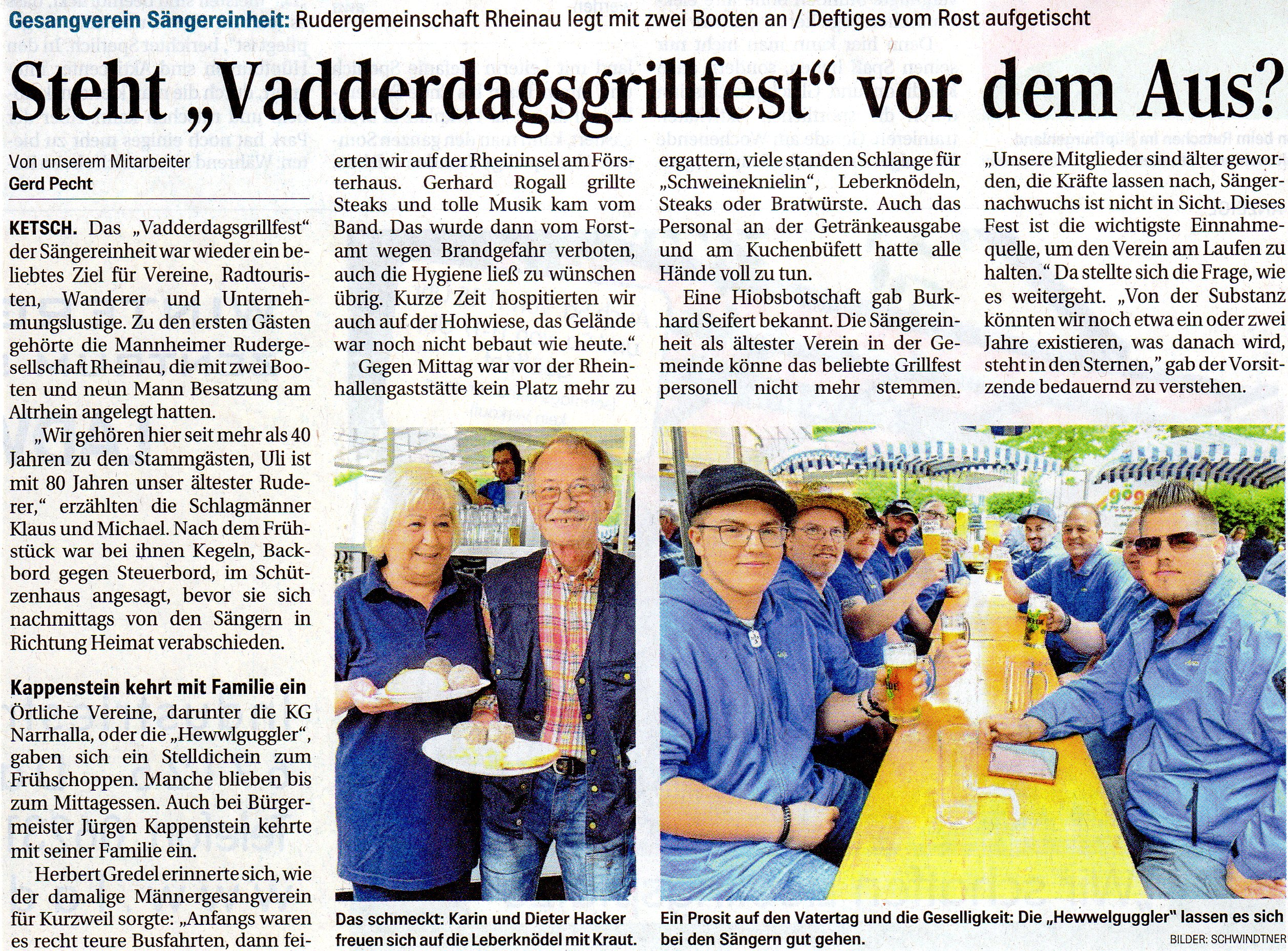 Gesangverein Sängereinheit: Rudergemeinschaft Rheinau legt mit zwei Booten an / Deftiges vom Rost aufgetischt

Steht „Vadderdagsgrillfest“ vor dem Aus?

Von unserem Mitarbeiter
Gerd Pecht

KETSCH. Das „Vadderdagsgrillfest“ der Sängereinheit war wieder ein beliebtes Ziel für Vereine, Radtouristen, Wanderer und Unternehmungslustige. Zu den ersten Gästen gehörte die Mannheimer Rudergesellschaft Rheinau, die mit zwei Booten und neun Mann Besatzung am Altrhein angelegt hatten.

„Wir gehören hier seit mehr als 40 Jahren zu den Stammgästen, Uli ist mit 80 Jahren unser ältester Ruderer,“ erzählten die Schlagmänner Klaus und Michael. Nach dem Frühstück war bei ihnen Kegeln, Backbord gegen Steuerbord, im Schützenhaus angesagt, bevor sie sich nachmittags von den Sängern in Richtung Heimat verabschieden.

Kappenstein kehrt mit Familie ein

Örtliche Vereine, darunter die KG Narrhalla, oder die „Hewwlguggler“, gaben sich ein Stelldichein zum Frühschoppen. Manche blieben bis zum Mittagessen. Auch bei Bürgermeister Jürgen Kappenstein kehrte mit seiner Familie ein.

Herbert Gredel erinnerte sich, wie der damalige Männergesangverein für Kurzweil sorgte: „Anfangs waren es recht teure Busfahrten, dann feierten wir auf der Rheininsel am Försterhaus. Gerhard Rogall grillte Steaks und tolle Musik kam vom Band. Das wurde dann vom Forstamt wegen Brandgefahr verboten, auch die Hygiene ließ zu wünschen übrig. Kurze Zeit hospitierten wir auch auf der Hohwiese, das Gelände war noch nicht bebaut wie heute.“

Gegen Mittag war vor der Rheinhallengaststätte kein Platz mehr zu ergattern, viele standen Schlange für „Schweineknielin“, Leberknödeln, Steaks oder Bratwürste. Auch das Personal an der Getränkeausgabe und am Kuchenbüfett hatte alle Hände voll zu tun.

Eine Hiobsbotschaft gab Burkhard Seifert bekannt. Die Sängereinheit als ältester Verein in der Gemeinde könne das beliebte Grillfest personell nicht mehr stemmen.

„Unsere Mitglieder sind älter geworden, die Kräfte lassen nach, Sängernachwuchs ist nicht in Sicht. Dieses Fest ist die wichtigste Einnahmequelle, um den Verein am Laufen zu halten.“ Da stellte sich die Frage, wie es weitergeht. „Von der Substanz könnten wir noch etwa ein oder zwei Jahre existieren, was danach wird, steht in den Sternen,“ gab der Vorsitzende bedauernd zu verstehen.

Das schmeckt: Karin und Dieter Hacker freuen sich auf die Leberknödel mit Kraut.

Ein Prosit auf den Vatertag und die Geselligkeit: Die „Hewwelguggler“ lassen es sich bei den Sängern gut gehen.

BILDER: SCHWINDTNER